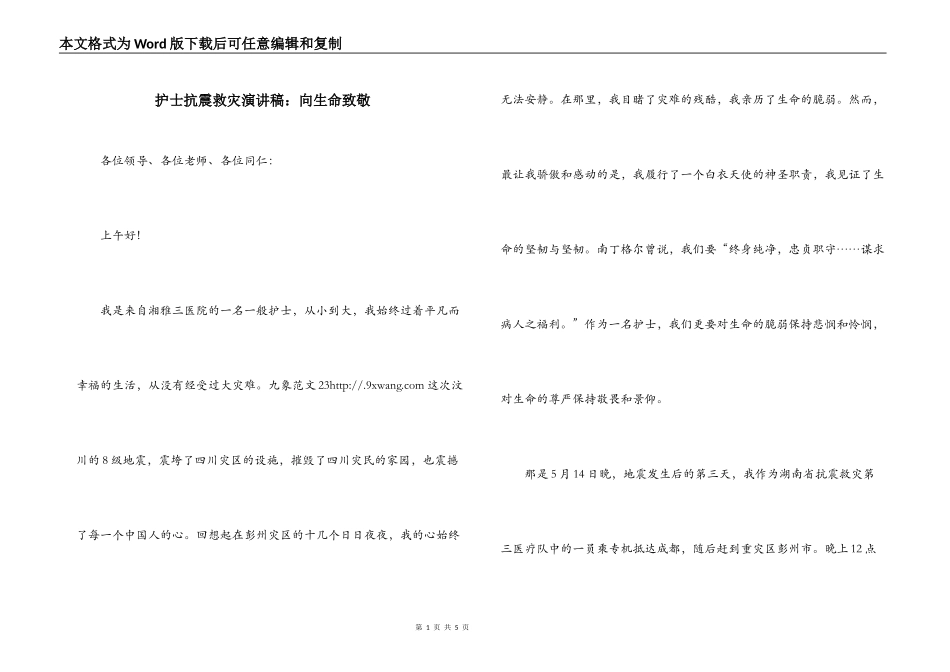 本文格式为Word版下载后可任意编辑和复制

护士抗震救灾演讲稿：向生命致敬

各位领导、各位老师、各位同仁：

上午好！

我是来自湘雅三医院的一名一般护士，从小到大，我始终过着平凡而幸福的生活，从没有经受过大灾难。九象范文23http://.9xwang.com 这次汶川的8级地震，震垮了四川灾区的设施，摧毁了四川灾民的家园，也震撼了每一个中国人的心。回想起在彭州灾区的十几个日日夜夜，我的心始终无法安静。在那里，我目睹了灾难的残酷，我亲历了生命的脆弱。然而，最让我骄傲和感动的是，我履行了一个白衣天使的神圣职责，我见证了生命的坚韧与坚韧。南丁格尔曾说，我们要“终身纯净，忠贞职守……谋求病人之福利。”作为一名护士，我们更要对生命的脆弱保持悲悯和怜悯，对生命的尊严保持敬畏和景仰。

那是5月14日晚，地震发生后的第三天，我作为湖南省抗震救灾第三医疗队中的一员乘专机抵达成都，随后赶到重灾区彭州市。晚上12点

第 1 页 共 5 页